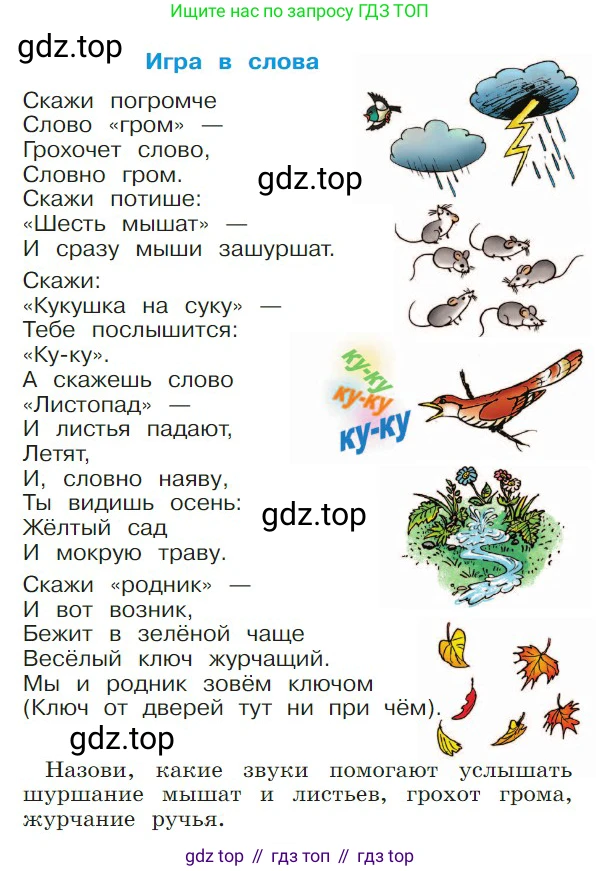 Ищите нас по запросу ГДЗ ТОП

gdz.top

Игра в слова

Скажи погромче
Слово «гром» —
Грохочет слово,
Словно гром.
Скажи потише:
«Шесть мышат» —
И сразу мыши зашуршат.

gdz.top

Скажи:
«Кукушка на суку» —
Тебе послышится:
«Ку-ку».
А скажешь слово
«Листопад» —
И листья падают,
Летят,
И, словно наяву,
Ты видишь осень:
Жёлтый сад
И мокрую траву.

ку-ку
ку-ку
ку-ку

gdz.top

Скажи «родник» —
И вот возник,
Бежит в зелёной чаще
Весёлый ключ журчащий.
Мы и родник зовём ключом
(Ключ от дверей тут ни при чём).

gdz.top

Назови, какие звуки помогают услышать шуршание мышат и листьев, грохот грома, журчание ручья.

gdz top // гдз топ // гдз top